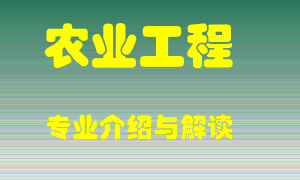 农业工程

专业介绍与解读